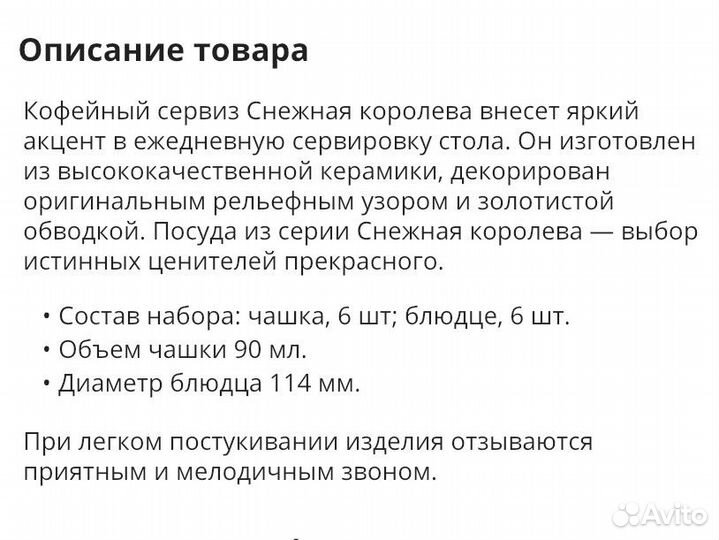 Описание товара

Кофейный сервиз Снежная королева внесет яркий акцент в ежедневную сервировку стола. Он изготовлен из высококачественной керамики, декорирован оригинальным рельефным узором и золотистой обводкой. Посуда из серии Снежная королева — выбор истинных ценителей прекрасного.

• Состав набора: чашка, 6 шт; блюдце, 6 шт.
• Объем чашки 90 мл.
• Диаметр блюдца 114 мм.

При легком постукивании изделия отзываются приятным и мелодичным звоном.

Avito